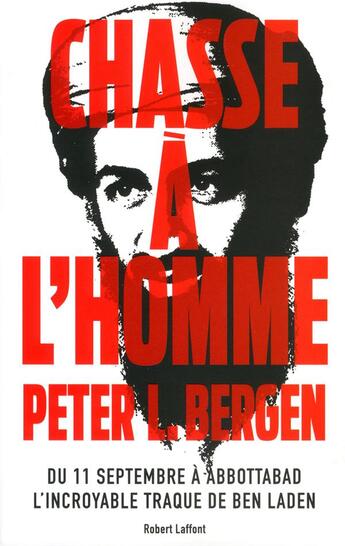 CHASSE
À
L'HOMME
PETER L. BERGEN

DU 11 SEPTEMBRE À ABBOTTABAD
L'INCROYABLE TRAQUE DE BEN LADEN

Robert Laffont